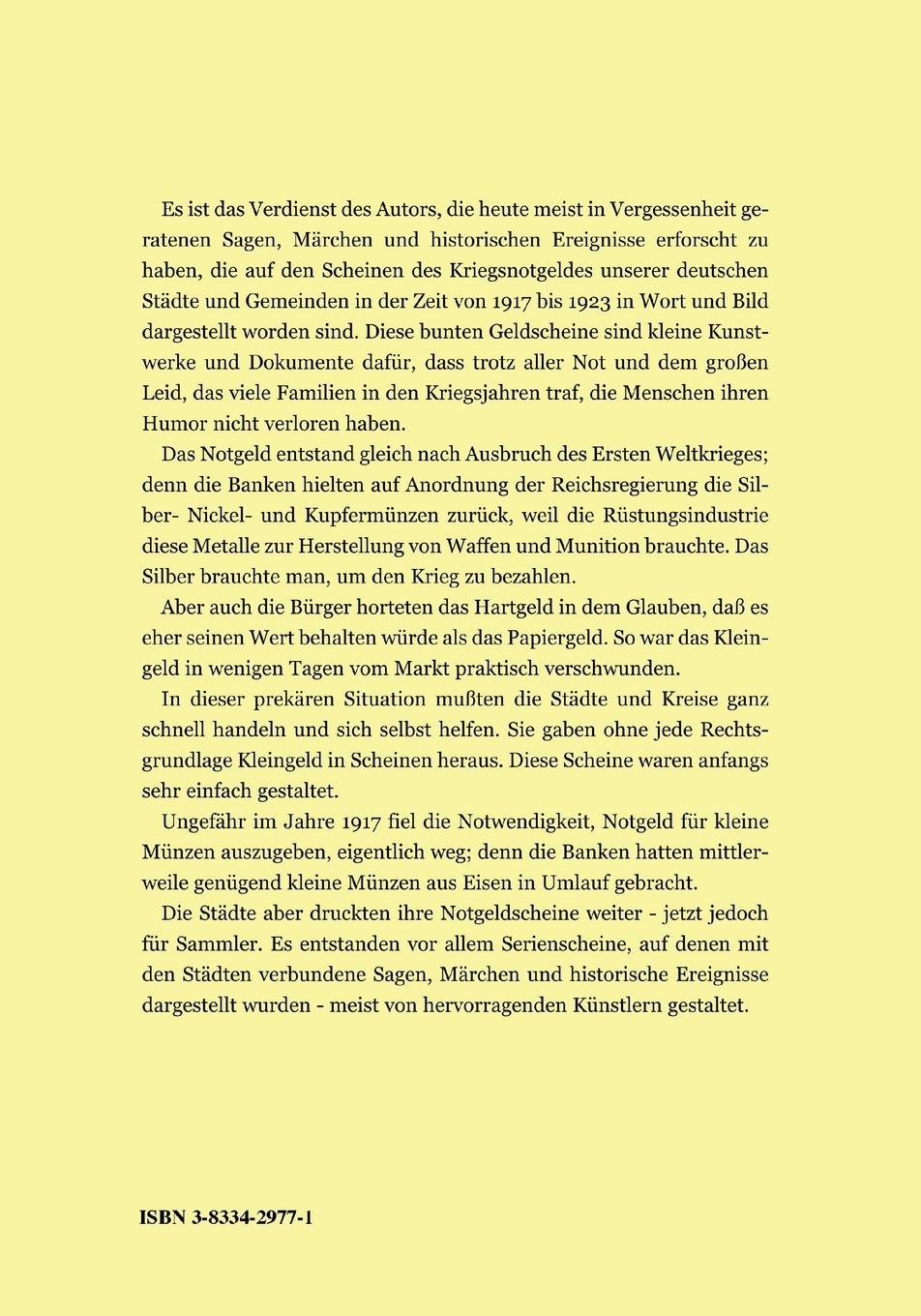 Es ist das Verdienst des Autors, die heute meist in Vergessenheit geratenen Sagen, Märchen und historischen Ereignisse erforscht zu haben, die auf den Scheinen des Kriegsnotgeldes unserer deutschen Städte und Gemeinden in der Zeit von 1917 bis 1923 in Wort und Bild dargestellt worden sind. Diese bunten Geldscheine sind kleine Kunstwerke und Dokumente dafür, dass trotz aller Not und dem großen Leid, das viele Familien in den Kriegsjahren traf, die Menschen ihren Humor nicht verloren haben.

Das Notgeld entstand gleich nach Ausbruch des Ersten Weltkrieges; denn die Banken hielten auf Anordnung der Reichsregierung die Silber- Nickel- und Kupfermünzen zurück, weil die Rüstungsindustrie diese Metalle zur Herstellung von Waffen und Munition brauchte. Das Silber brauchte man, um den Krieg zu bezahlen.

Aber auch die Bürger horteten das Hartgeld in dem Glauben, daß es eher seinen Wert behalten würde als das Papiergeld. So war das Kleingeld in wenigen Tagen vom Markt praktisch verschwunden.

In dieser prekären Situation mußten die Städte und Kreise ganz schnell handeln und sich selbst helfen. Sie gaben ohne jede Rechtsgrundlage Kleingeld in Scheinen heraus. Diese Scheine waren anfangs sehr einfach gestaltet.

Ungefähr im Jahre 1917 fiel die Notwendigkeit, Notgeld für kleine Münzen auszugeben, eigentlich weg; denn die Banken hatten mittlerweile genügend kleine Münzen aus Eisen in Umlauf gebracht.

Die Städte aber druckten ihre Notgeldscheine weiter - jetzt jedoch für Sammler. Es entstanden vor allem Serienscheine, auf denen mit den Städten verbundene Sagen, Märchen und historische Ereignisse dargestellt wurden - meist von hervorragenden Künstlern gestaltet.

ISBN 3-8334-2977-1